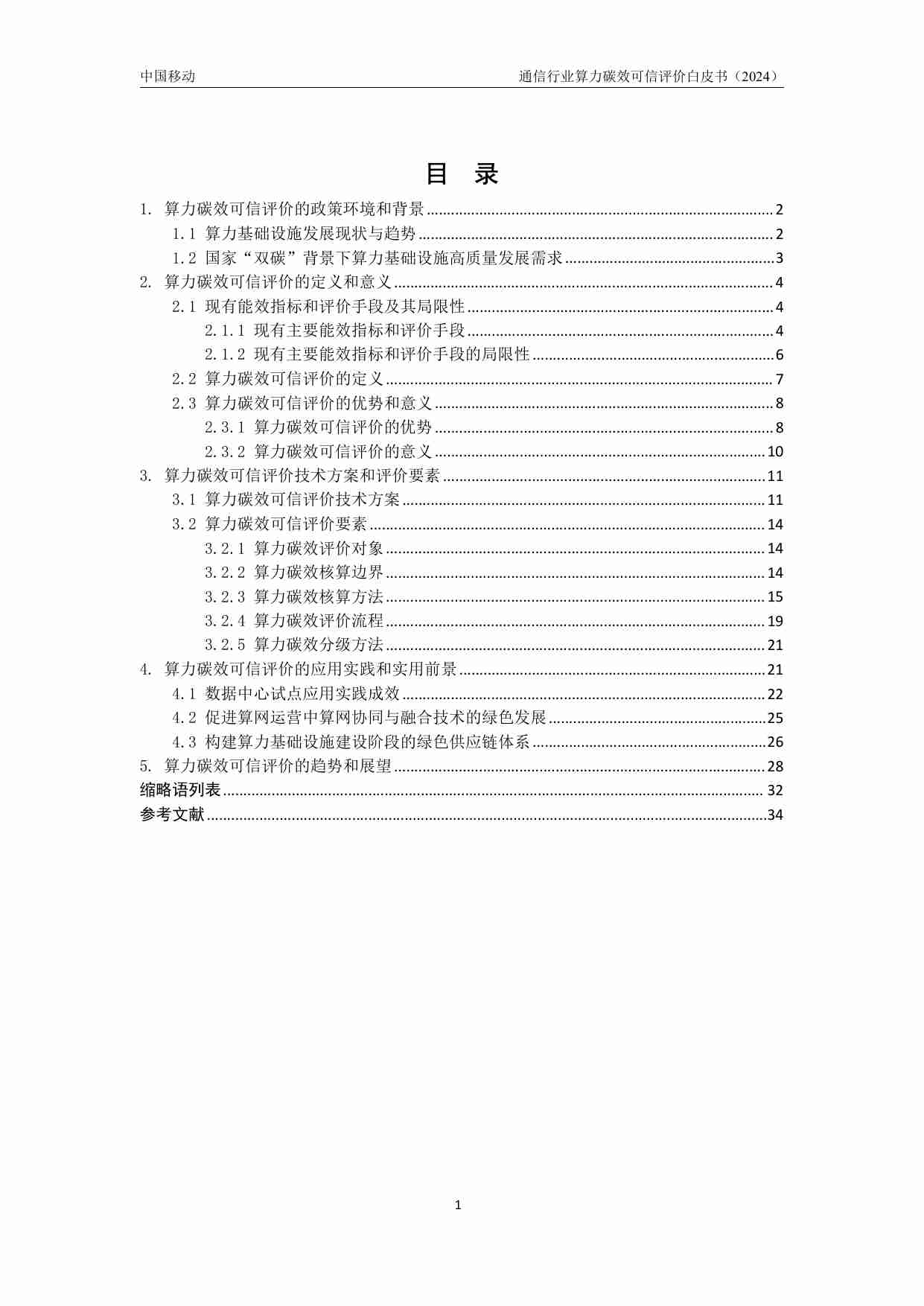 中国移动 通信行业算力碳效可信评价白皮书（2024）

目 录

1. 算力碳效可信评价的政策环境和背景 ........ 2
1.1 算力基础设施发展现状与趋势 ........ 2
1.2 国家“双碳”背景下算力基础设施高质量发展需求 ........ 3
2. 算力碳效可信评价的定义和意义 ........ 4
2.1 现有能效指标和评价手段及其局限性 ........ 4
2.1.1 现有主要能效指标和评价手段 ........ 4
2.1.2 现有主要能效指标和评价手段的局限性 ........ 6
2.2 算力碳效可信评价的定义 ........ 7
2.3 算力碳效可信评价的优势和意义 ........ 8
2.3.1 算力碳效可信评价的优势 ........ 8
2.3.2 算力碳效可信评价的意义 ........ 10
3. 算力碳效可信评价技术方案和评价要素 ........ 11
3.1 算力碳效可信评价技术方案 ........ 11
3.2 算力碳效可信评价要素 ........ 14
3.2.1 算力碳效评价对象 ........ 14
3.2.2 算力碳效核算边界 ........ 14
3.2.3 算力碳效核算方法 ........ 15
3.2.4 算力碳效评价流程 ........ 19
3.2.5 算力碳效分级方法 ........ 21
4. 算力碳效可信评价的应用实践和实用前景 ........ 21
4.1 数据中心试点应用实践成效 ........ 22
4.2 促进算网运营中算网协同与融合技术的绿色发展 ........ 25
4.3 构建算力基础设施建设阶段的绿色供应链体系 ........ 26
5. 算力碳效可信评价的趋势和展望 ........ 28
缩略语列表 ........ 32
参考文献 ........ 34

1